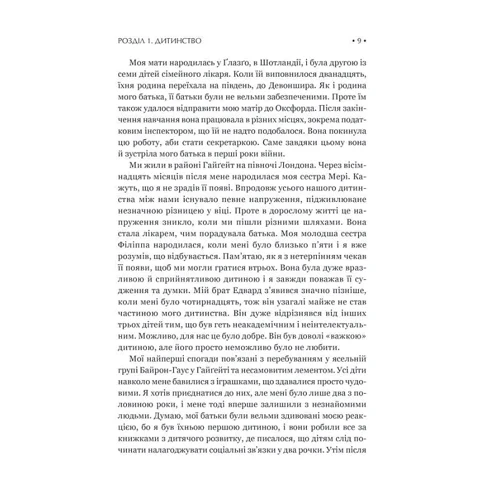 РОЗДІЛ 1. ДИТИНСТВО • 9 •

Моя мати народилась у Ґлазґо, в Шотландії, і була другою із семи дітей сімейного лікаря. Коли їй виповнилося дванадцять, їхня родина переїхала на південь, до Девоншира. Як і родина мого батька, її батьки були не вельми забезпеченими. Проте їм також удалося відправити мою матір до Оксфорда. Після закінчення навчання вона працювала в різних місцях, зокрема податковим інспектором, що їй не надто подобалося. Вона покинула цю роботу, аби стати секретаркою. Саме завдяки цьому вона й зустріла мого батька в перші роки війни.

Ми жили в районі Гайгейт на півночі Лондона. Через вісімнадцять місяців після мене народилася моя сестра Мері. Кажуть, що я не зрадів її появі. Впродовж усього нашого дитинства між нами існувало певне напруження, підживлюване незначною різницею у віці. Проте в дорослому житті це напруження зникло, коли ми пішли різними шляхами. Вона стала лікарем, чим порадувала батька. Моя молодша сестра Філіппа народилася, коли мені було близько п'яти і я вже розумів, що відбувається. Пам'ятаю, як я з нетерпінням чекав її появи, щоб ми могли гратися втрьох. Вона була дуже вразливою й сприйнятливою дитиною і я завжди поважав її судження та думки. Мій брат Едвард з'явився значно пізніше, коли мені було чотирнадцять, тож він узагалі майже не став частиною мого дитинства. Він дуже відрізнявся від інших трьох дітей тим, що був геть неакадемічним і неінтелектуальним. Можливо, для нас це було добре. Він був доволі «важкою» дитиною, але його просто неможливо було не любити.

Мої найперші спогади пов'язані з перебуванням у ясельній групі Байрон-Гаус у Гайгейті та несамовитим лементом. Усі діти навколо мене бавилися з іграшками, що здавалися просто чудовими. Я хотів приєднатися до них, але мені було лише два з половиною роки, і мене тоді вперше залишили з незнайомими людьми. Думаю, мої батьки були вельми здивовані моєю реакцією, бо я був їхньою першою дитиною, і вони робили все за книжками з дитячого розвитку, де писалося, що дітям слід починати налагоджувати соціальні зв'язки у два рочки. Утім після